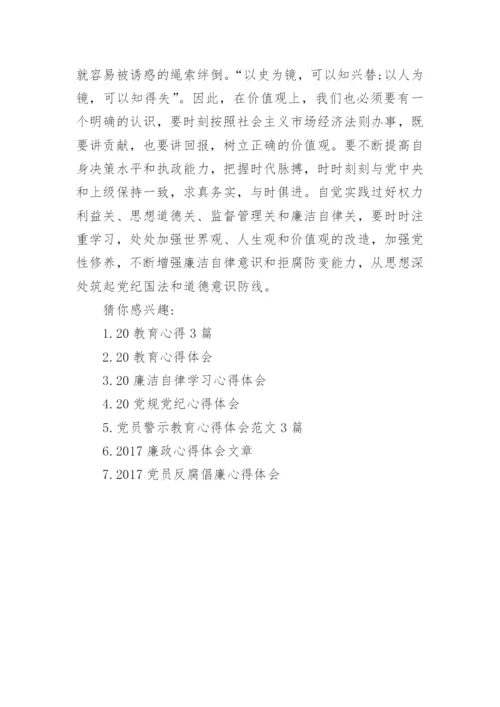 就容易被诱惑的绳索绊倒。“以史为镜，可以知兴替;以人为镜，可以知得失”。因此，在价值观上，我们也必须要有一个明确的认识，要时刻按照社会主义市场经济法则办事，既要讲贡献，也要讲回报，树立正确的价值观。要不断提高自身决策水平和执政能力，把握时代脉搏，时时刻刻与党中央和上级保持一致，求真务实，与时俱进。自觉实践过好权力利益关、思想道德关、监督管理关和廉洁自律关，要时时注重学习，处处加强世界观、人生观和价值观的改造，加强党性修养，不断增强廉洁自律意识和拒腐防变能力，从思想深处筑起党纪国法和道德意识防线。

猜你感兴趣:

1.20 教育心得 3 篇

2.20 教育心得体会

3.20 廉洁自律学习心得体会

4.20 党规党纪心得体会

5.党员警示教育心得体会范文 3 篇

6.2017 廉政心得体会文章

7.2017 党员反腐倡廉心得体会